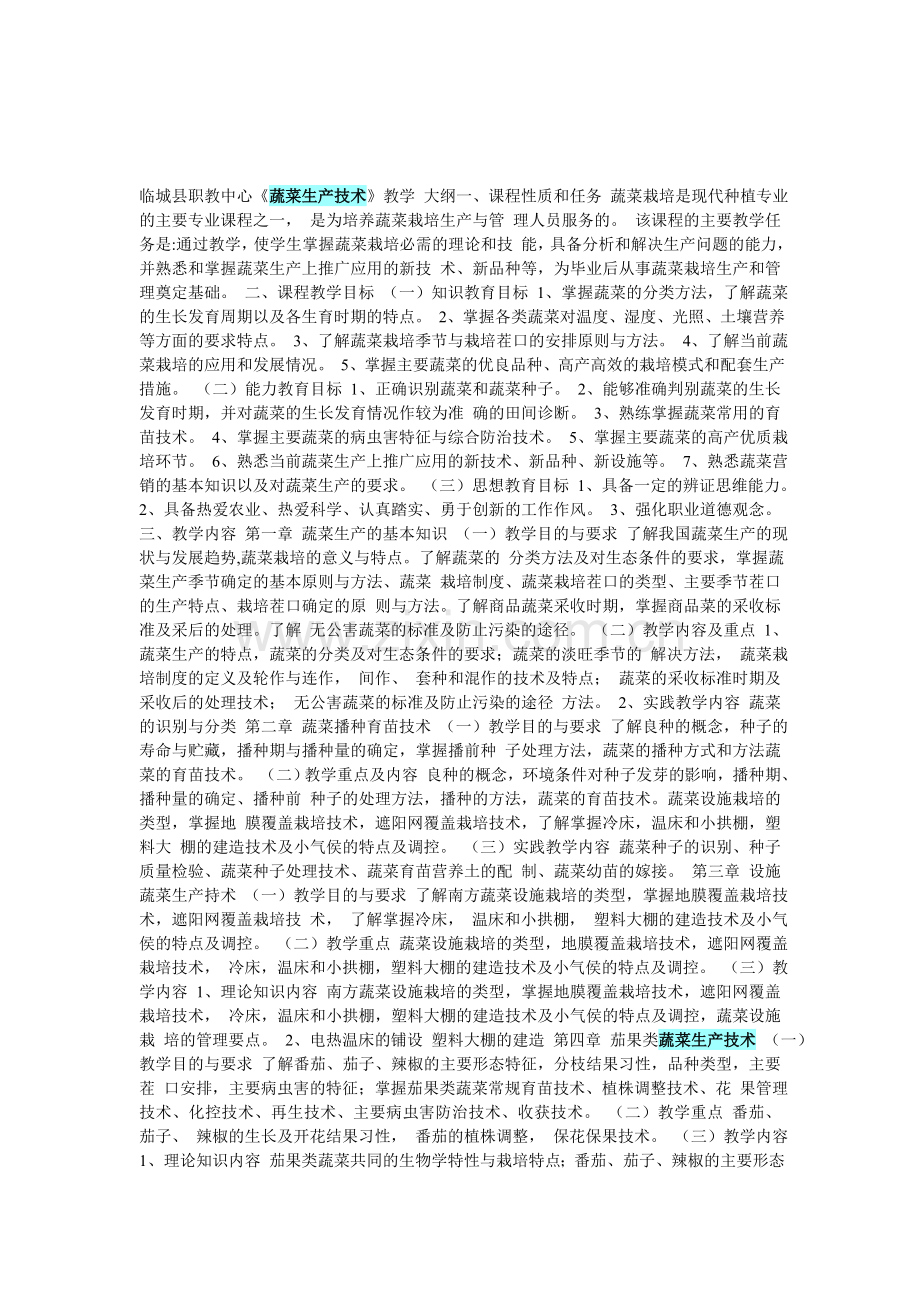 临城县职教中心《蔬菜生产技术》教学 大纲一、课程性质和任务 蔬菜栽培是现代种植专业的主要专业课程之一， 是为培养蔬菜栽培生产与管 理人员服务的。 该课程的主要教学任务是:通过教学，使学生掌握蔬菜栽培必需的理论和技 能，具备分析和解决生产问题的能力，并熟悉和掌握蔬菜生产上推广应用的新技 术、新品种等，为毕业后从事蔬菜栽培生产和管理奠定基础。 二、课程教学目标 （一）知识教育目标 1、掌握蔬菜的分类方法，了解蔬菜的生长发育周期以及各生育时期的特点。 2、掌握各类蔬菜对温度、湿度、光照、土壤营养等方面的要求特点。 3、了解蔬菜栽培季节与栽培茬口的安排原则与方法。 4、了解当前蔬菜栽培的应用和发展情况。 5、掌握主要蔬菜的优良品种、高产高效的栽培模式和配套生产措施。 （二）能力教育目标 1、正确识别蔬菜和蔬菜种子。 2、能够准确判别蔬菜的生长发育时期，并对蔬菜的生长发育情况作较为准 确的田间诊断。 3、熟练掌握蔬菜常用的育苗技术。 4、掌握主要蔬菜的病虫害特征与综合防治技术。 5、掌握主要蔬菜的高产优质栽培环节。 6、熟悉当前蔬菜生产上推广应用的新技术、新品种、新设施等。 7、熟悉蔬菜营销的基本知识以及对蔬菜生产的要求。 （三）思想教育目标 1、具备一定的辨证思维能力。 2、具备热爱农业、热爱科学、认真踏实、勇于创新的工作作风。 3、强化职业道德观念。 三、教学内容 第一章 蔬菜生产的基本知识 （一）教学目的与要求 了解我国蔬菜生产的现状与发展趋势,蔬菜栽培的意义与特点。了解蔬菜的 分类方法及对生态条件的要求，掌握蔬菜生产季节确定的基本原则与方法、蔬菜 栽培制度、蔬菜栽培茬口的类型、主要季节茬口的生产特点、栽培茬口确定的原 则与方法。了解商品蔬菜采收时期，掌握商品菜的采收标准及采后的处理。了解 无公害蔬菜的标准及防止污染的途径。 （二）教学内容及重点 1、蔬菜生产的特点，蔬菜的分类及对生态条件的要求；蔬菜的淡旺季节的 解决方法， 蔬菜栽培制度的定义及轮作与连作， 间作、 套种和混作的技术及特点； 蔬菜的采收标准时期及采收后的处理技术； 无公害蔬菜的标准及防止污染的途径 方法。 2、实践教学内容 蔬菜的识别与分类 第二章 蔬菜播种育苗技术 （一）教学目的与要求 了解良种的概念，种子的寿命与贮藏，播种期与播种量的确定，掌握播前种 子处理方法，蔬菜的播种方式和方法蔬菜的育苗技术。 （二）教学重点及内容 良种的概念，环境条件对种子发芽的影响，播种期、播种量的确定、播种前 种子的处理方法，播种的方法，蔬菜的育苗技术。蔬菜设施栽培的类型，掌握地 膜覆盖栽培技术，遮阳网覆盖栽培技术，了解掌握冷床，温床和小拱棚，塑料大 棚的建造技术及小气侯的特点及调控。 （三）实践教学内容 蔬菜种子的识别、种子质量检验、蔬菜种子处理技术、蔬菜育苗营养土的配 制、蔬菜幼苗的嫁接。 第三章 设施蔬菜生产持术 （一）教学目的与要求 了解南方蔬菜设施栽培的类型，掌握地膜覆盖栽培技术，遮阳网覆盖栽培技 术， 了解掌握冷床， 温床和小拱棚， 塑料大棚的建造技术及小气侯的特点及调控。 （二）教学重点 蔬菜设施栽培的类型，地膜覆盖栽培技术，遮阳网覆盖栽培技术， 冷床，温床和小拱棚，塑料大棚的建造技术及小气侯的特点及调控。 （三）教学内容 1、理论知识内容 南方蔬菜设施栽培的类型，掌握地膜覆盖栽培技术，遮阳网覆盖栽培技术， 冷床，温床和小拱棚，塑料大棚的建造技术及小气侯的特点及调控，蔬菜设施栽 培的管理要点。 2、电热温床的铺设 塑料大棚的建造 第四章 茄果类蔬菜生产技术 （一）教学目的与要求 了解番茄、茄子、辣椒的主要形态特征，分枝结果习性，品种类型，主要茬 口安排，主要病虫害的特征；掌握茄果类蔬菜常规育苗技术、植株调整技术、花 果管理技术、化控技术、再生技术、主要病虫害防治技术、收获技术。 （二）教学重点 番茄、茄子、 辣椒的生长及开花结果习性， 番茄的植株调整， 保花保果技术。 （三）教学内容 1、理论知识内容 茄果类蔬菜共同的生物学特性与栽培特点；番茄、茄子、辣椒的主要形态